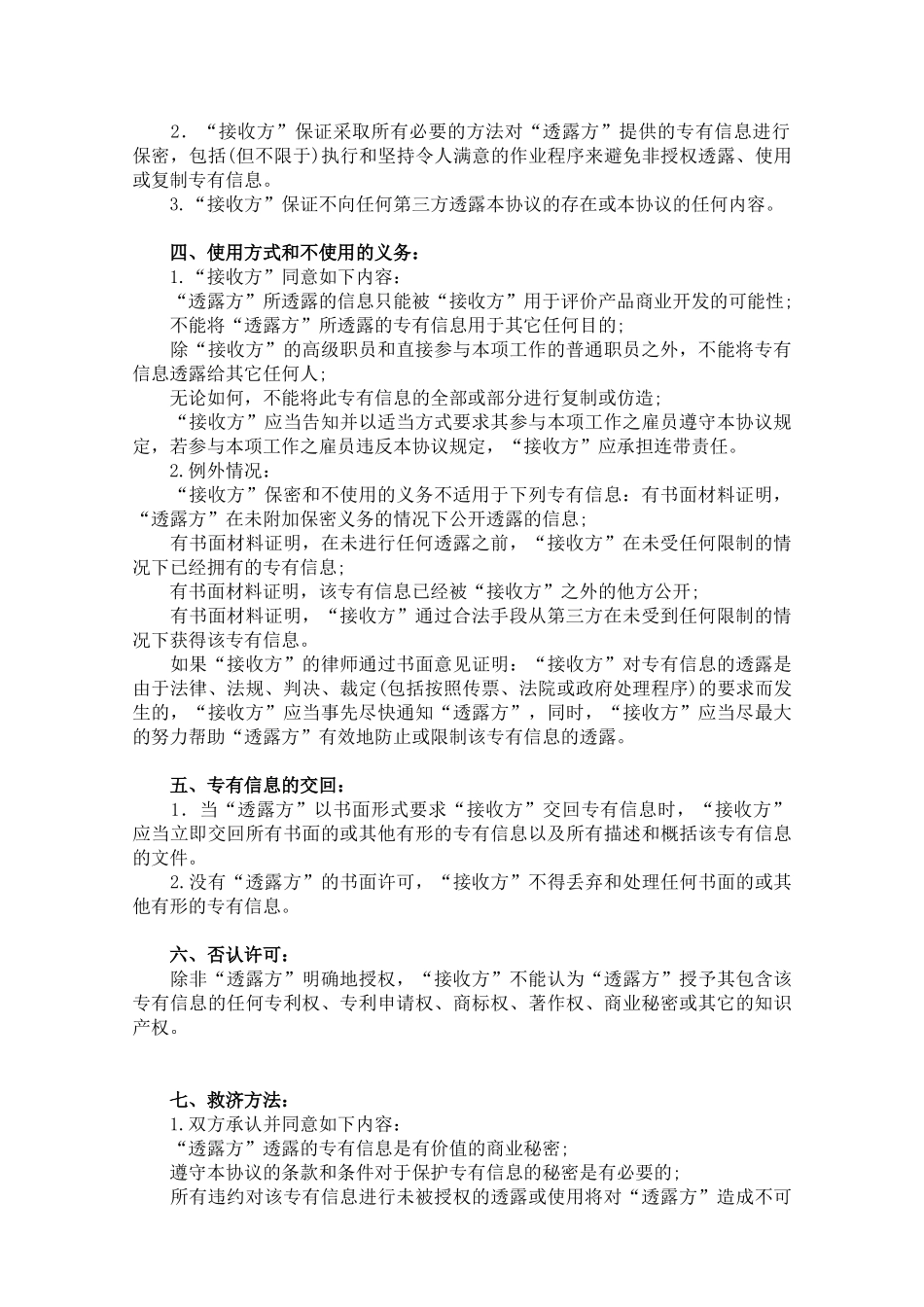 2．“接收方”保证采取所有必要的方法对“透露方”提供的专有信息进行保密，包括(但不限于)执行和坚持令人满意的作业程序来避免非授权透露、使用或复制专有信息。

3.“接收方”保证不向任何第三方透露本协议的存在或本协议的任何内容。

四、使用方式和不使用的义务：

1.“接收方”同意如下内容：

“透露方”所透露的信息只能被“接收方”用于评价产品商业开发的可能性；

不能将“透露方”所透露的专有信息用于其它任何目的；

除“接收方”的高级职员和直接参与本项工作的普通职员之外，不能将专有信息透露给其它任何人；

无论如何，不能将此专有信息的全部或部分进行复制或仿造；

“接收方”应当告知并以适当方式要求其参与本项工作之雇员遵守本协议规定，若参与本项工作之雇员违反本协议规定，“接收方”应承担连带责任。

2.例外情况：

“接收方”保密和不使用的义务不适用于下列专有信息：有书面材料证明，“透露方”在未附加保密义务的情况下公开透露的信息；

有书面材料证明，在未进行任何透露之前，“接收方”在未受任何限制的情况下已经拥有的专有信息；

有书面材料证明，该专有信息已经被“接收方”之外的他方公开；

有书面材料证明，“接收方”通过合法手段从第三方在未受到任何限制的情况下获得该专有信息。

如果“接收方”的律师通过书面意见证明：“接收方”对专有信息的透露是由于法律、法规、判决、裁定(包括按照传票、法院或政府处理程序)的要求而发生的，“接收方”应当事先尽快通知“透露方”，同时，“接收方”应当尽最大的努力帮助“透露方”有效地防止或限制该专有信息的透露。

五、专有信息的交回：

1．当“透露方”以书面形式要求“接收方”交回专有信息时，“接收方”应当立即交回所有书面的或其他有形的专有信息以及所有描述和概括该专有信息的文件。

2.没有“透露方”的书面许可，“接收方”不得丢弃和处理任何书面的或其他有形的专有信息。

六、否认许可：

除非“透露方”明确地授权，“接收方”不能认为“透露方”授予其包含该专有信息的任何专利权、专利申请权、商标权、著作权、商业秘密或其它的知识产权。

七、救济方法：

1.双方承认并同意如下内容：

“透露方”透露的专有信息是有价值的商业秘密；

遵守本协议的条款和条件对于保护专有信息的秘密是有必要的；

所有违约对该专有信息进行未被授权的透露或使用将对“透露方”造成不可